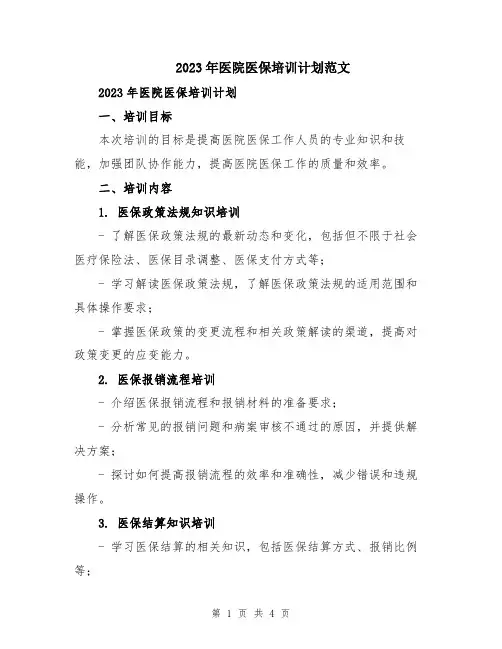 2023年医院医保培训计划范文

2023年医院医保培训计划

一、培训目标

本次培训的目标是提高医院医保工作人员的专业知识和技能，加强团队协作能力，提高医院医保工作的质量和效率。

二、培训内容

1. 医保政策法规知识培训

- 了解医保政策法规的最新动态和变化，包括但不限于社会医疗保险法、医保目录调整、医保支付方式等；

- 学习解读医保政策法规，了解医保政策法规的适用范围和具体操作要求；

- 掌握医保政策的变更流程和相关政策解读的渠道，提高对政策变更的应变能力。

2. 医保报销流程培训

- 介绍医保报销流程和报销材料的准备要求；

- 分析常见的报销问题和病案审核不通过的原因，并提供解决方案；

- 探讨如何提高报销流程的效率和准确性，减少错误和违规操作。

3. 医保结算知识培训

- 学习医保结算的相关知识，包括医保结算方式、报销比例等；

第 1 页 共 4 页